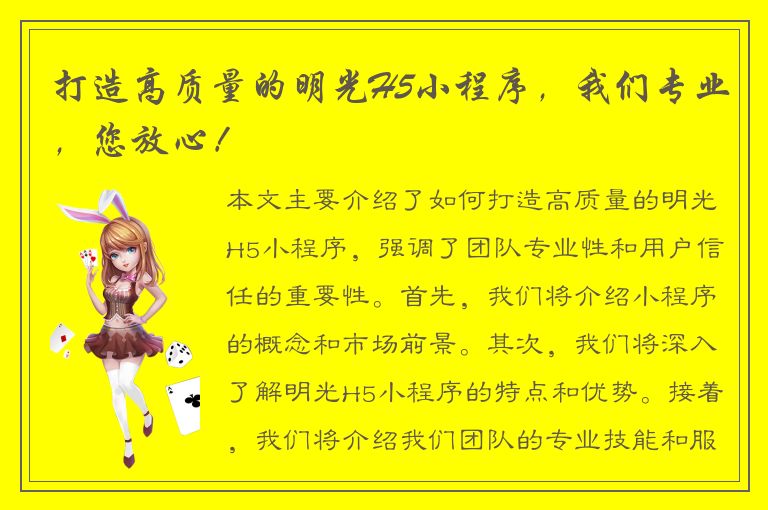 打造高质量的明光H5小程序，我们专业，您放心！

本文主要介绍了如何打造高质量的明光H5小程序，强调了团队专业性和用户信任的重要性。首先，我们将介绍小程序的概念和市场前景。其次，我们将深入了解明光H5小程序的特点和优势。接着，我们将介绍我们团队的专业技能和服